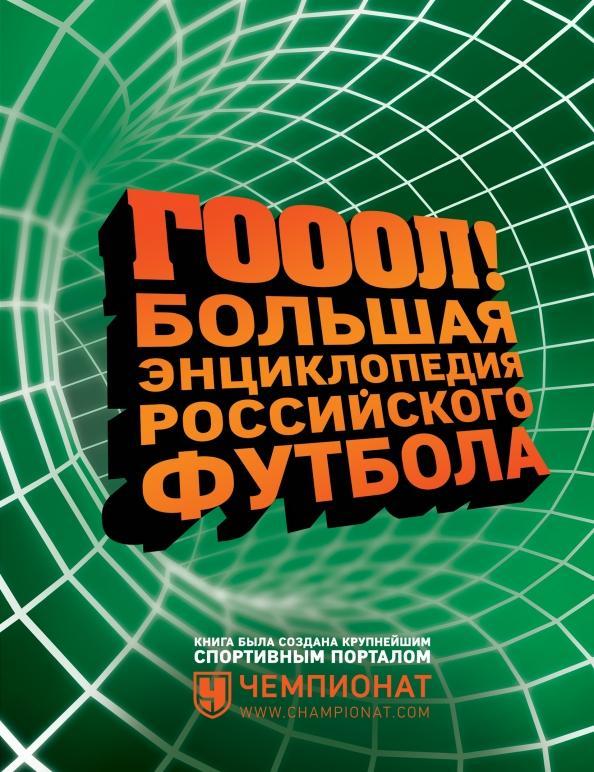 ГОООЛ!
БОЛЬШАЯ
ЭНЦИКЛОПЕДИЯ
РОССИЙСКОГО
ФУТБОЛА

КНИГА БЫЛА СОЗДАНА КРУПНЕЙШИМ
СПОРТИВНЫМ ПОРТАЛОМ
Ч
ЧЕМПИОНАТ
WWW.CHAMPIONAT.COM